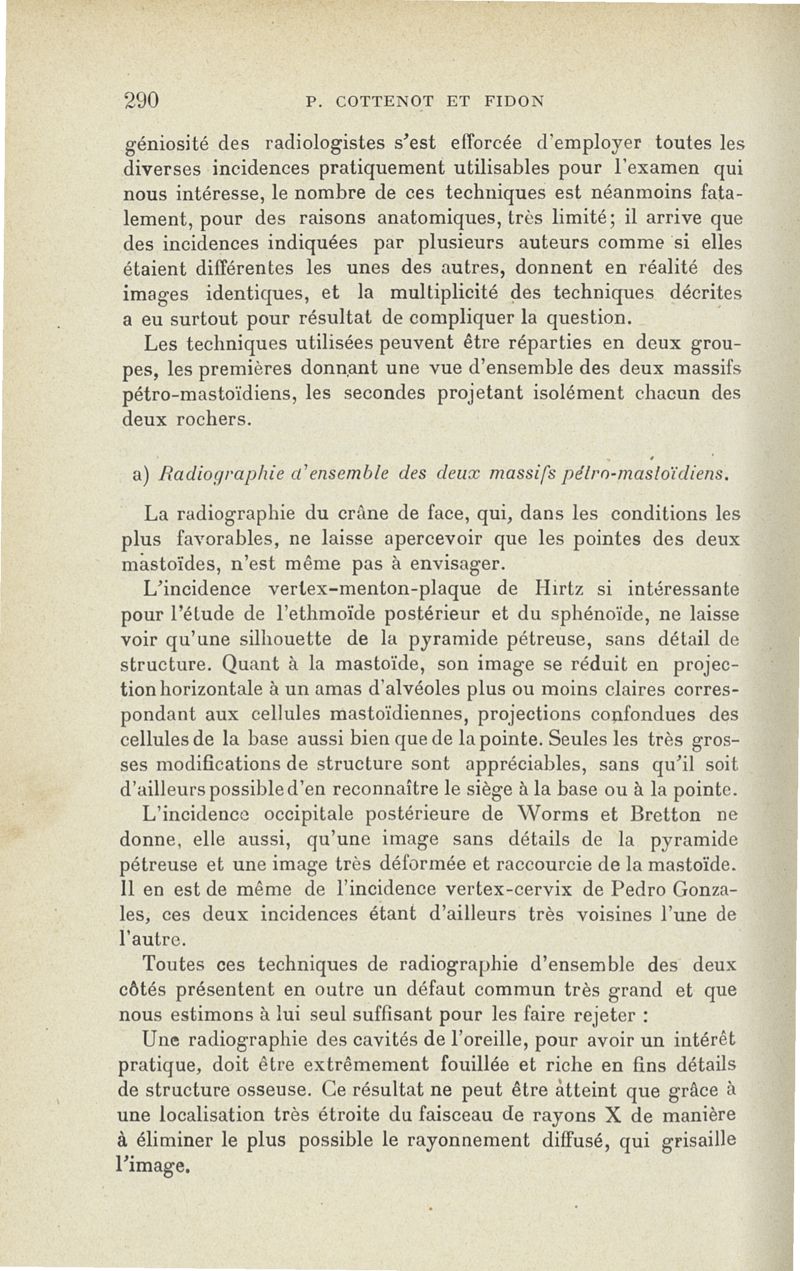 290 P. COTTENOT ET FIDON

géniosité des radiologistes s'est efforcée d'employer toutes les diverses incidences pratiquement utilisables pour l'examen qui nous intéresse, le nombre de ces techniques est néanmoins fatalement, pour des raisons anatomiques, très limité; il arrive que des incidences indiquées par plusieurs auteurs comme si elles étaient différentes les unes des autres, donnent en réalité des images identiques, et la multiplicité des techniques décrites a eu surtout pour résultat de compliquer la question.

Les techniques utilisées peuvent être réparties en deux groupes, les premières donnant une vue d'ensemble des deux massifs pétro-mastoïdiens, les secondes projetant isolément chacun des deux rochers.

a) Radiographie d'ensemble des deux massifs pétro-mastoïdiens.

La radiographie du crâne de face, qui, dans les conditions les plus favorables, ne laisse apercevoir que les pointes des deux mastoïdes, n'est même pas à envisager.

L'incidence vertex-menton-plaque de Hirtz si intéressante pour l'étude de l'ethmoïde postérieur et du sphénoïde, ne laisse voir qu'une silhouette de la pyramide pétreuse, sans détail de structure. Quant à la mastoïde, son image se réduit en projection horizontale à un amas d'alvéoles plus ou moins claires correspondant aux cellules mastoïdiennes, projections confondues des cellules de la base aussi bien que de la pointe. Seules les très grosses modifications de structure sont appréciables, sans qu'il soit d'ailleurs possible d'en reconnaître le siège à la base ou à la pointe.

L'incidence occipitale postérieure de Worms et Bretton ne donne, elle aussi, qu'une image sans détails de la pyramide pétreuse et une image très déformée et raccourcie de la mastoïde. Il en est de même de l'incidence vertex-cervix de Pedro Gonzales, ces deux incidences étant d'ailleurs très voisines l'une de l'autre.

Toutes ces techniques de radiographie d'ensemble des deux côtés présentent en outre un défaut commun très grand et que nous estimons à lui seul suffisant pour les faire rejeter :

Une radiographie des cavités de l'oreille, pour avoir un intérêt pratique, doit être extrêmement fouillée et riche en fins détails de structure osseuse. Ce résultat ne peut être atteint que grâce à une localisation très étroite du faisceau de rayons X de manière à éliminer le plus possible le rayonnement diffusé, qui grisaille l'image.